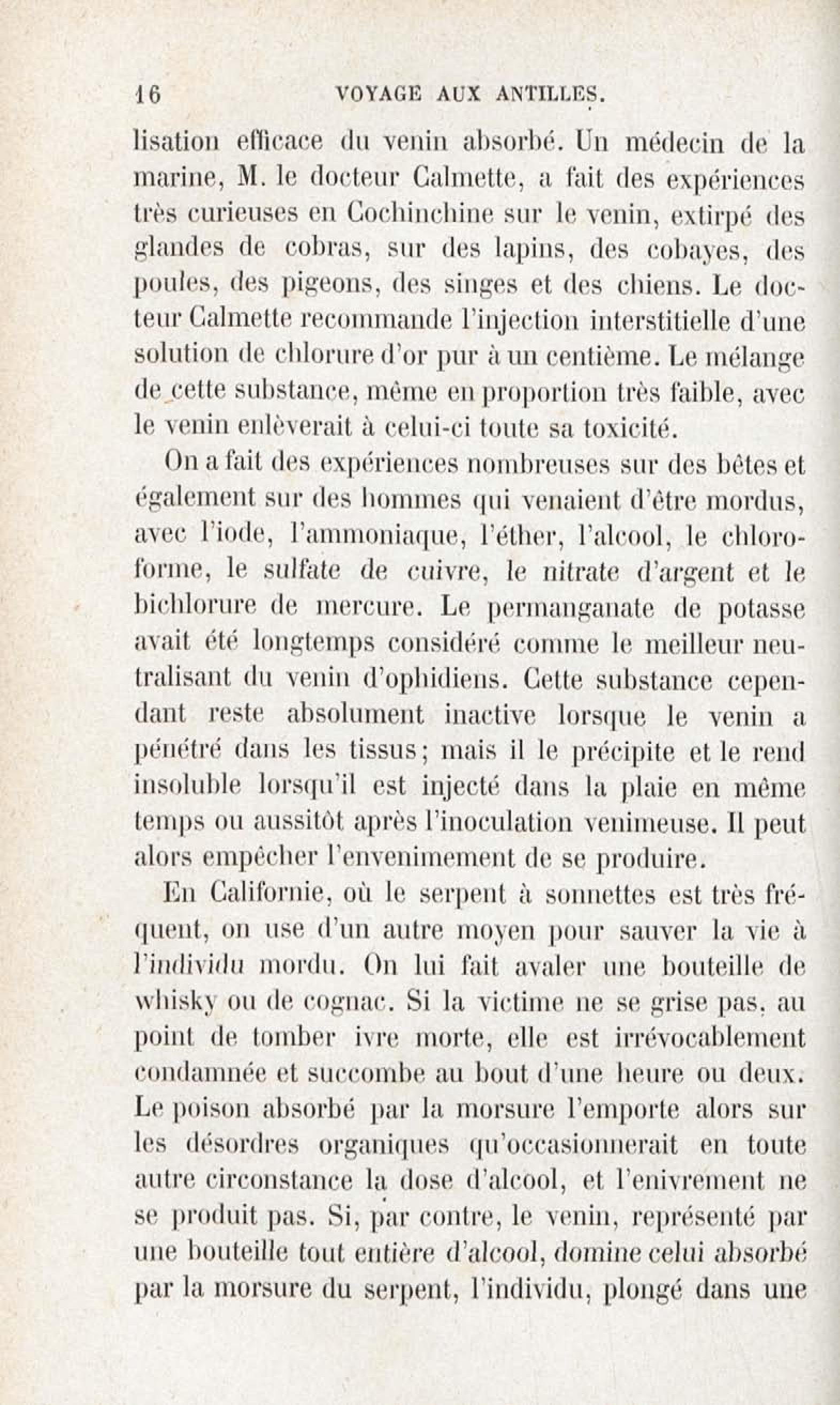 16 VOYAGE AUX ANTILLES.

lisation efficace du venin absorbé. Un médecin de la marine, M. le docteur Calmette, a fait des expériences très curieuses en Cochinchine sur le venin, extirpé des glandes de cobras, sur des lapins, des cobayes, des poules, des pigeons, des singes et des chiens. Le docteur Calmette recommande l'injection interstitielle d'une solution de chlorure d'or pur à un centième. Le mélange de cette substance, même en proportion très faible, avec le venin enlèverait à celui-ci toute sa toxicité.

On a fait des expériences nombreuses sur des bêtes et également sur des hommes qui venaient d'être mordus, avec l'iode, l'ammoniaque, l'éther, l'alcool, le chloroforme, le sulfate de cuivre, le nitrate d'argent et le bichlorure de mercure. Le permanganate de potasse avait été longtemps considéré comme le meilleur neutralisant du venin d'ophidiens. Cette substance cependant reste absolument inactive lorsque le venin a pénétré dans les tissus; mais il le précipite et le rend insoluble lorsqu'il est injecté dans la plaie en même temps ou aussitôt après l'inoculation venimeuse. Il peut alors empêcher l'envenimement de se produire.

En Californie, où le serpent à sonnettes est très fréquent, on use d'un autre moyen pour sauver la vie à l'individu mordu. On lui fait avaler une bouteille de whisky ou de cognac. Si la victime ne se grise pas, au point de tomber ivre morte, elle est irrévocablement condamnée et succombe au bout d'une heure ou deux. Le poison absorbé par la morsure l'emporte alors sur les désordres organiques qu'occasionnerait en toute autre circonstance la dose d'alcool, et l'enivrement ne se produit pas. Si, par contre, le venin, représenté par une bouteille tout entière d'alcool, domine celui absorbé par la morsure du serpent, l'individu, plongé dans une